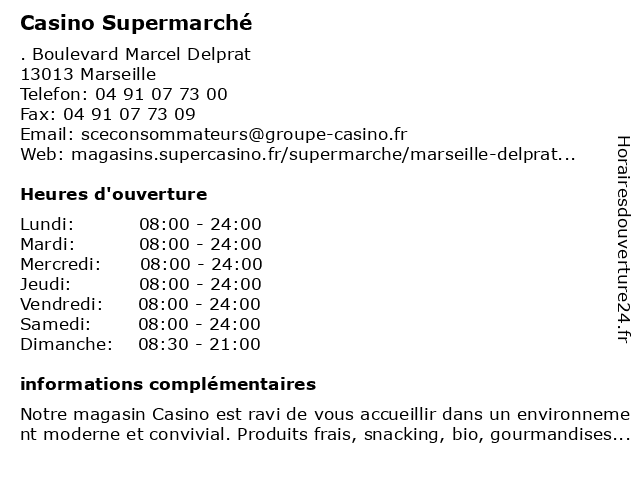 Casino Supermarché

. Boulevard Marcel Delprat
13013 Marseille
Telefon: 04 91 07 73 00
Fax: 04 91 07 73 09
Email: sceconsommateurs@groupe-casino.fr
Web: magasins.supercasino.fr/supermarche/marseille-delprat...

Heures d'ouverture

| | |
|---|---|
| Lundi: | 08:00 - 24:00 |
| Mardi: | 08:00 - 24:00 |
| Mercredi: | 08:00 - 24:00 |
| Jeudi: | 08:00 - 24:00 |
| Vendredi: | 08:00 - 24:00 |
| Samedi: | 08:00 - 24:00 |
| Dimanche: | 08:30 - 21:00 |

informations complémentaires

Notre magasin Casino est ravi de vous accueillir dans un environnement moderne et convivial. Produits frais, snacking, bio, gourmandises...

Horairesdouverture24.fr